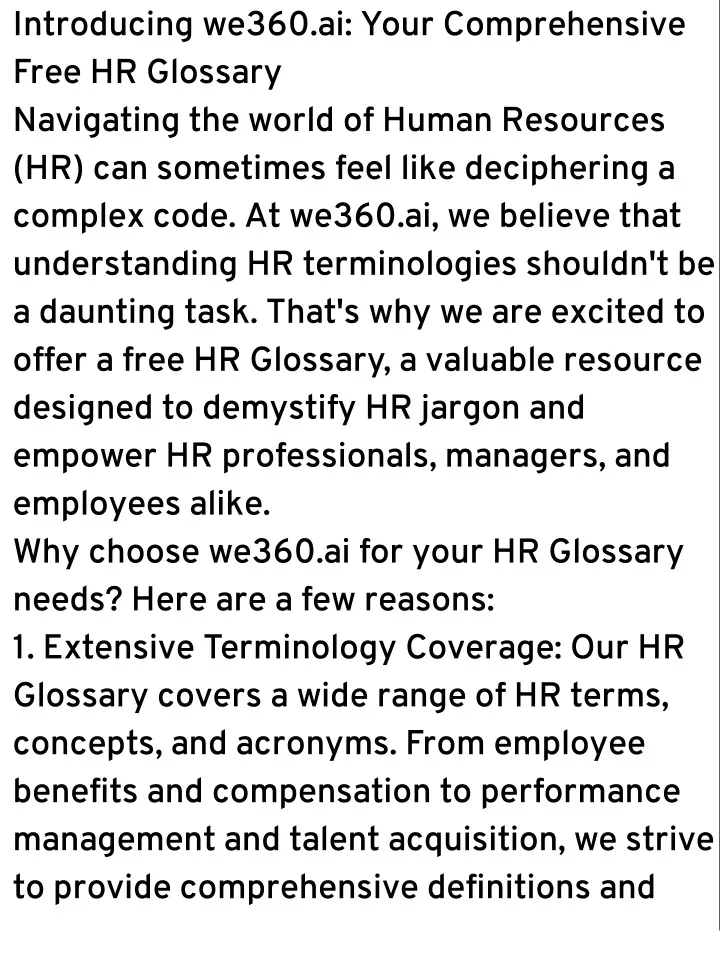 Introducing we360.ai: Your Comprehensive Free HR Glossary
Navigating the world of Human Resources (HR) can sometimes feel like deciphering a complex code. At we360.ai, we believe that understanding HR terminologies shouldn't be a daunting task. That's why we are excited to offer a free HR Glossary, a valuable resource designed to demystify HR jargon and empower HR professionals, managers, and employees alike.
Why choose we360.ai for your HR Glossary needs? Here are a few reasons:
1. Extensive Terminology Coverage: Our HR Glossary covers a wide range of HR terms, concepts, and acronyms. From employee benefits and compensation to performance management and talent acquisition, we strive to provide comprehensive definitions and